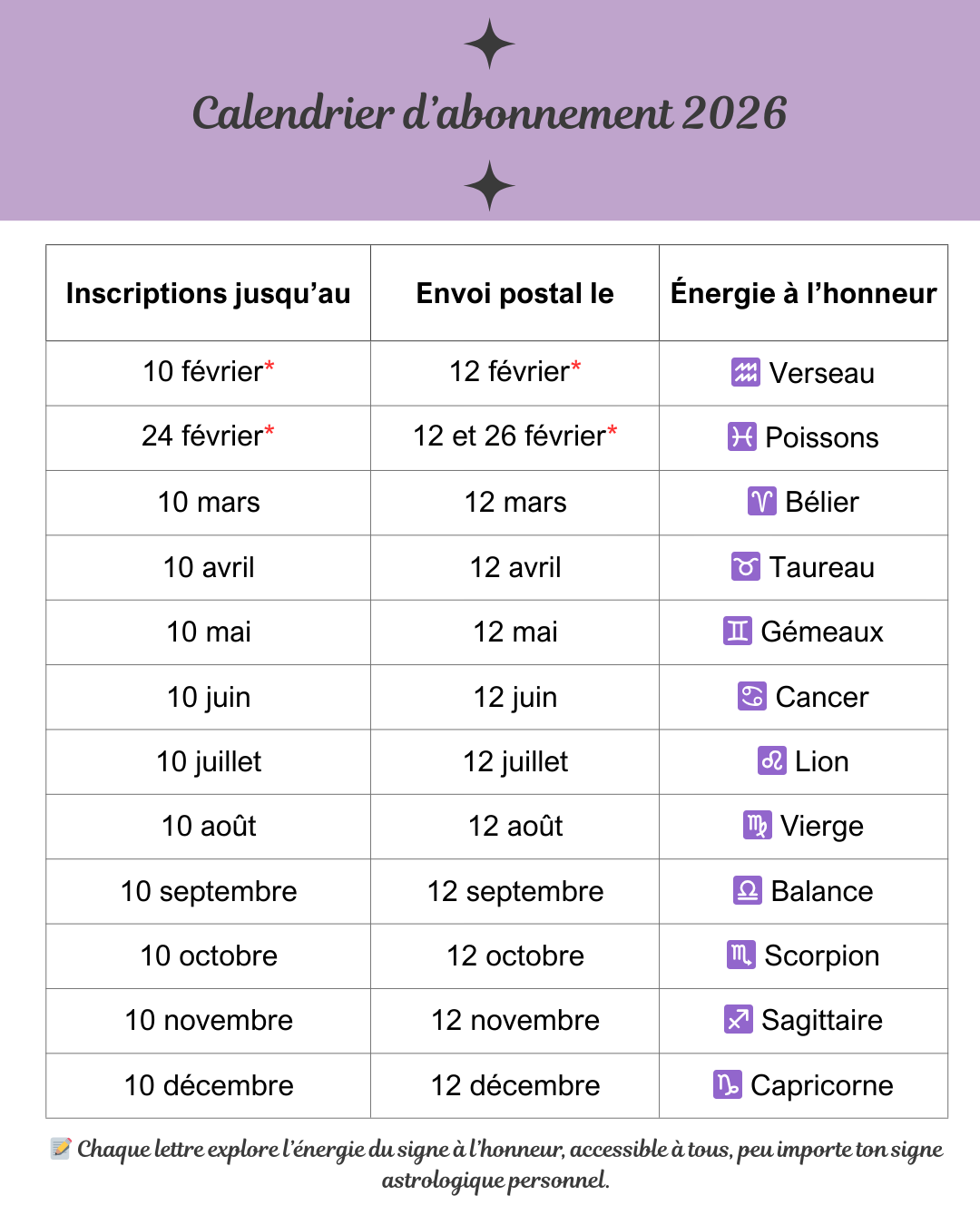 Calendrier d'abonnement 2026

| Inscriptions jusqu'au | Envoi postal le | Énergie à l'honneur |
|---|---|---|
| 10 février* | 12 février* | ♒ Verseau |
| 24 février* | 12 et 26 février* | ♓ Poissons |
| 10 mars | 12 mars | ♈ Bélier |
| 10 avril | 12 avril | ♉ Taureau |
| 10 mai | 12 mai | ♊ Gémeaux |
| 10 juin | 12 juin | ♋ Cancer |
| 10 juillet | 12 juillet | ♌ Lion |
| 10 août | 12 août | ♍ Vierge |
| 10 septembre | 12 septembre | ♎ Balance |
| 10 octobre | 12 octobre | ♏ Scorpion |
| 10 novembre | 12 novembre | ♐ Sagittaire |
| 10 décembre | 12 décembre | ♑ Capricorne |

📝 Chaque lettre explore l'énergie du signe à l'honneur, accessible à tous, peu importe ton signe astrologique personnel.